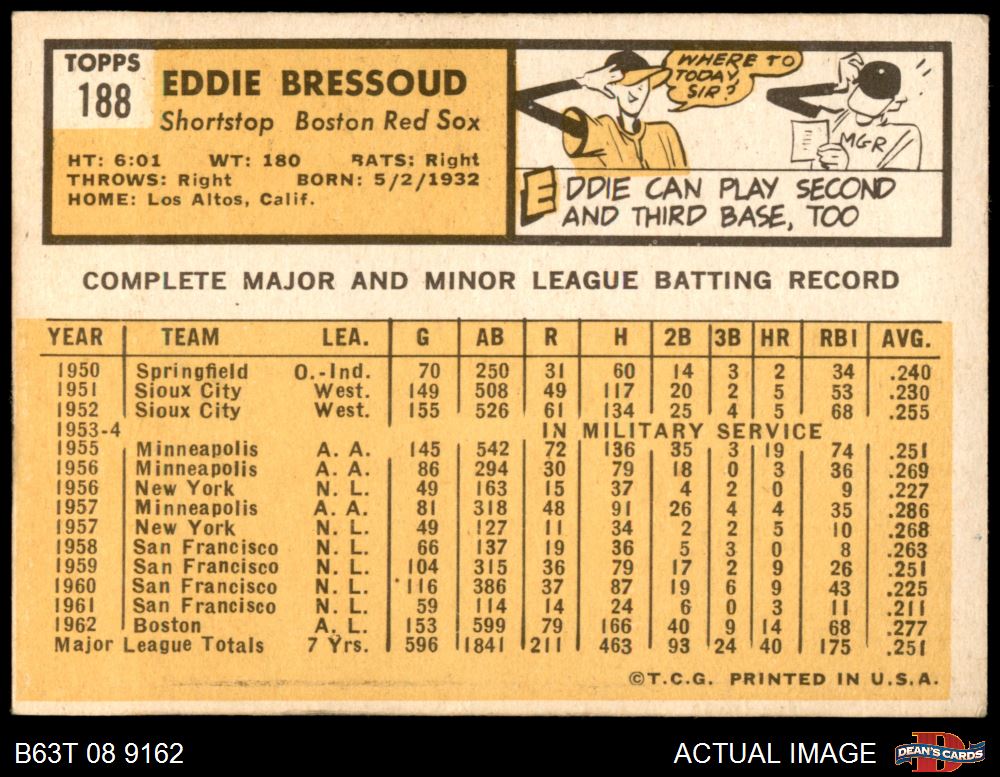 TOPPS
188

EDDIE BRESSOUD
Shortstop Boston Red Sox

HT: 6:01 WT: 180 BATS: Right
THROWS: Right BORN: 5/2/1932
HOME: Los Altos, Calif.

WHERE TO TODAY SIR?

MGR

EDDIE CAN PLAY SECOND AND THIRD BASE, TOO

COMPLETE MAJOR AND MINOR LEAGUE BATTING RECORD

| YEAR | TEAM | LEA. | G | AB | R | H | 2B | 3B | HR | RBI | AVG. |
|---|---|---|---|---|---|---|---|---|---|---|---|
| 1950 | Springfield | O.-Ind. | 70 | 250 | 31 | 60 | 14 | 3 | 2 | 34 | .240 |
| 1951 | Sioux City | West. | 149 | 508 | 49 | 117 | 20 | 2 | 5 | 53 | .230 |
| 1952 | Sioux City | West. | 155 | 526 | 61 | 134 | 25 | 4 | 5 | 68 | .255 |
| 1953-4 | IN MILITARY SERVICE | | | | | | | | | | |
| 1955 | Minneapolis | A. A. | 145 | 542 | 72 | 136 | 35 | 3 | 19 | 74 | .251 |
| 1956 | Minneapolis | A. A. | 86 | 294 | 30 | 79 | 18 | 0 | 3 | 36 | .269 |
| 1956 | New York | N. L. | 49 | 163 | 15 | 37 | 4 | 2 | 0 | 9 | .227 |
| 1957 | Minneapolis | A. A. | 81 | 318 | 48 | 91 | 26 | 4 | 4 | 35 | .286 |
| 1957 | New York | N. L. | 49 | 127 | 11 | 34 | 2 | 2 | 5 | 10 | .268 |
| 1958 | San Francisco | N. L. | 66 | 137 | 19 | 36 | 5 | 3 | 0 | 8 | .263 |
| 1959 | San Francisco | N. L. | 104 | 315 | 36 | 79 | 17 | 2 | 9 | 26 | .251 |
| 1960 | San Francisco | N. L. | 116 | 386 | 37 | 87 | 19 | 6 | 9 | 43 | .225 |
| 1961 | San Francisco | N. L. | 59 | 114 | 14 | 24 | 6 | 0 | 3 | 11 | .211 |
| 1962 | Boston | A. L. | 153 | 599 | 79 | 166 | 40 | 9 | 14 | 68 | .277 |
| Major League Totals | | 7 Yrs. | 596 | 1841 | 211 | 463 | 93 | 24 | 40 | 175 | .251 |

©T.C.G. PRINTED IN U.S.A.

B63T 08 9162

ACTUAL IMAGE

DEAN'S CARDS